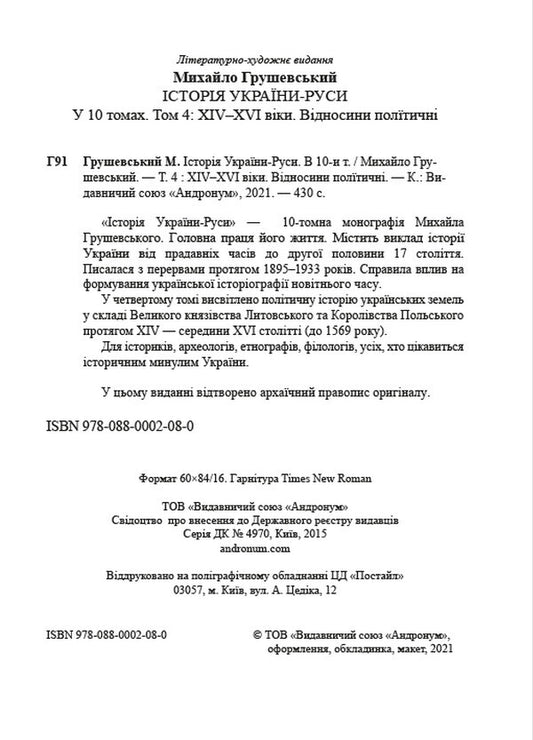 Літературно-художнє видання

Михайло Грушевський
ІСТОРІЯ УКРАЇНИ-РУСИ
У 10 томах. Том 4: XIV–XVI віки. Відносини політичні

Г91 Грушевський М. Історія України-Руси. В 10-и т. / Михайло Грушевський. — Т. 4 : XIV–XVI віки. Відносини політичні. — К.: Видавничий союз «Андронум», 2021. — 430 с.

«Історія України-Руси» — 10-томна монографія Михайла Грушевського. Головна праця його життя. Містить виклад історії України від прадавніх часів до другої половини 17 століття. Писалася з перервами протягом 1895–1933 років. Справила вплив на формування української історіографії новітнього часу.

У четвертому томі висвітлено політичну історію українських земель у складі Великого князівства Литовського та Королівства Польського протягом XIV — середини XVI столітті (до 1569 року).

Для істориків, археологів, етнографів, філологів, усіх, хто цікавиться історичним минулим України.

У цьому виданні відтворено архаїчний правопис оригіналу.

ISBN 978-088-0002-08-0

Формат 60×84/16. Гарнітура Times New Roman

ТОВ «Видавничий союз «Андронум»
Свідоцтво про внесення до Державного реєстру видавців
Серія ДК № 4970, Київ, 2015
andronum.com

Віддруковано на поліграфічному обладнанні ЦД «Постайл»
03057, м. Київ, вул. А. Цедіка, 12

ISBN 978-088-0002-08-0

© ТОВ «Видавничий союз «Андронум»,
оформлення, обкладинка, макет, 2021